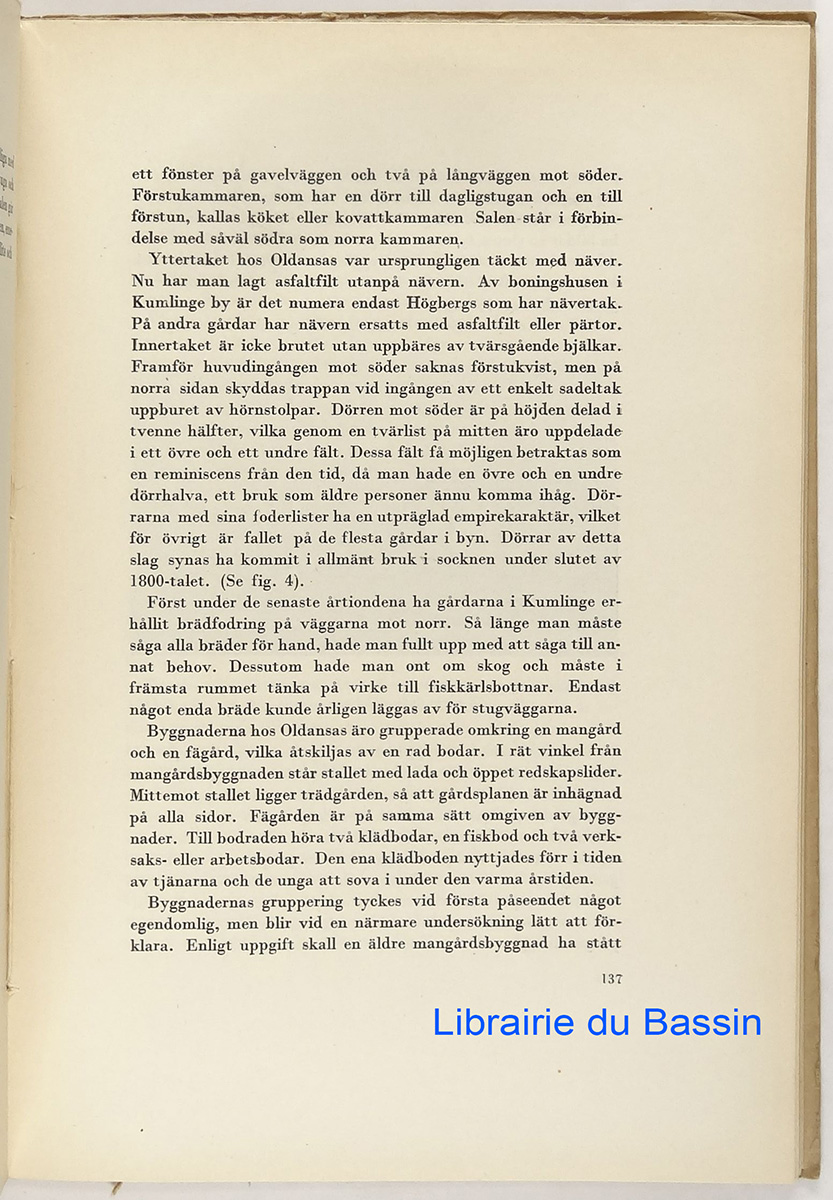 ett fönster på gavelväggen och två på långväggen mot söder. Förstukammaren, som har en dörr till dagligstugan och en till förstun, kallas köket eller kovattkammaren Salen står i förbindelse med såväl södra som norra kammaren.

Yttertaket hos Oldansas var ursprungligen täckt med näver. Nu har man lagt asfaltfilt utanpå nävern. Av boningshusen i Kumlinge by är det numera endast Högbergs som har nävertak. På andra gårdar har nävern ersatts med asfaltfilt eller pärtor. Innertaket är icke brutet utan uppbäres av tvärsgående bjälkar. Framför huvudingången mot söder saknas förstukvist, men på norra sidan skyddas trappan vid ingången av ett enkelt sadeltak uppburet av hörnstolpar. Dörren mot söder är på höjden delad i tvenne hälfter, vilka genom en tvärlist på mitten äro uppdelade i ett övre och ett undre fält. Dessa fält få möjligen betraktas som en reminiscens från den tid, då man hade en övre och en undre dörrhalva, ett bruk som äldre personer ännu komma ihåg. Dörrarna med sina foderlister ha en utpräglad empirekaraktär, vilket för övrigt är fallet på de flesta gårdar i byn. Dörrar av detta slag synas ha kommit i allmänt bruk i socknen under slutet av 1800-talet. (Se fig. 4).

Först under de senaste årtiondena ha gårdarna i Kumlinge erhållit brädfodring på väggarna mot norr. Så länge man måste såga alla bräder för hand, hade man fullt upp med att såga till annat behov. Dessutom hade man ont om skog och måste i främsta rummet tänka på virke till fiskkärlsbottnar. Endast något enda bräde kunde årligen läggas av för stugväggarna.

Byggnaderna hos Oldansas äro grupperade omkring en mangård och en fägård, vilka åtskiljas av en rad bodar. I rät vinkel från mangårdsbyggnaden står stallet med lada och öppet redskapslider. Mittemot stallet ligger trädgården, så att gårdsplanen är inhägnad på alla sidor. Fägården är på samma sätt omgiven av byggnader. Till bodraden höra två klädbodar, en fiskbod och två verksaks- eller arbetsbodar. Den ena klädboden nyttjades förr i tiden av tjänarna och de unga att sova i under den varma årstiden.

Byggnadernas gruppering tyckes vid första påseendet något egendomlig, men blir vid en närmare undersökning lätt att förklara. Enligt uppgift skall en äldre mangårdsbyggnad ha stått

137

Librairie du Bassin